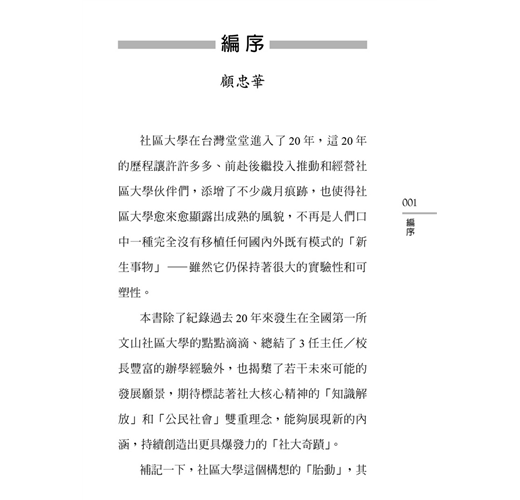 編序

顧忠華

社區大學在台灣堂堂進入了20年，這20年的歷程讓許許多多、前赴後繼投入推動和經營社區大學伙伴們，添增了不少歲月痕跡，也使得社區大學愈來愈顯露出成熟的風貌，不再是人們口中一種完全沒有移植任何國內外既有模式的「新生事物」——雖然它仍保持著很大的實驗性和可塑性。

本書除了紀錄過去20年來發生在全國第一所文山社區大學的點點滴滴、總結了3任主任／校長豐富的辦學經驗外，也揭櫫了若干未來可能的發展願景，期待標誌著社大核心精神的「知識解放」和「公民社會」雙重理念，能夠展現新的內涵，持續創造出更具爆發力的「社大奇蹟」。

補記一下，社區大學這個構想的「胎動」，其

001

編序